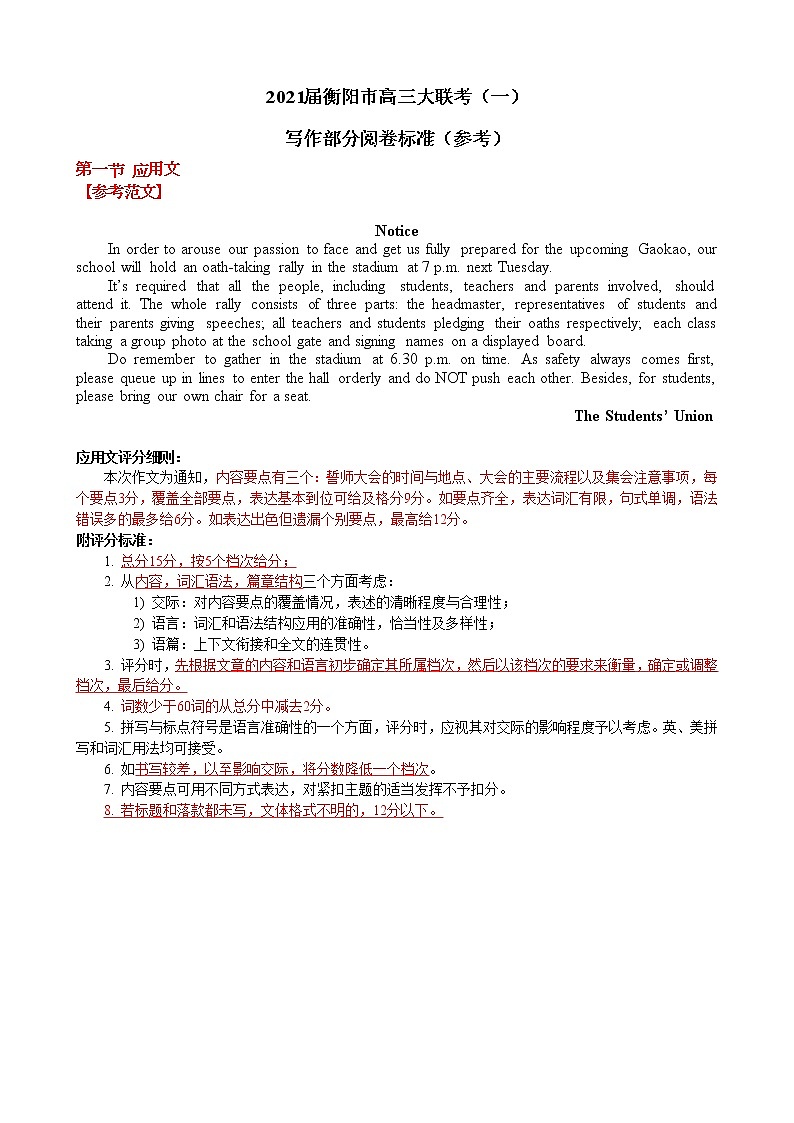 2021届衡阳市高三大联考（一）

写作部分阅卷标准（参考）

第一节 应用文
【参考范文】

Notice

In order to arouse our passion to face and get us fully prepared for the upcoming Gaokao, our school will hold an oath-taking rally in the stadium at 7 p.m. next Tuesday.

It's required that all the people, including students, teachers and parents involved, should attend it. The whole rally consists of three parts: the headmaster, representatives of students and their parents giving speeches; all teachers and students pledging their oaths respectively; each class taking a group photo at the school gate and signing names on a displayed board.

Do remember to gather in the stadium at 6.30 p.m. on time. As safety always comes first, please queue up in lines to enter the hall orderly and do NOT push each other. Besides, for students, please bring our own chair for a seat.

The Students' Union

应用文评分细则：
本次作文为通知，内容要点有三个：誓师大会的时间与地点、大会的主要流程以及集会注意事项，每个要点3分，覆盖全部要点，表达基本到位可给及格分9分。如要点齐全，表达词汇有限，句式单调，语法错误多的最多给6分。如表达出色但遗漏个别要点，最高给12分。

附评分标准：
1. 总分15分，按5个档次给分；
2. 从内容，词汇语法，篇章结构三个方面考虑：
1) 交际：对内容要点的覆盖情况，表述的清晰程度与合理性；
2) 语言：词汇和语法结构应用的准确性，恰当性及多样性；
3) 语篇：上下文衔接和全文的连贯性。
3. 评分时，先根据文章的内容和语言初步确定其所属档次，然后以该档次的要求来衡量，确定或调整档次，最后给分。
4. 词数少于60词的从总分中减去2分。
5. 拼写与标点符号是语言准确性的一个方面，评分时，应视其对交际的影响程度予以考虑。英、美拼写和词汇用法均可接受。
6. 如书写较差，以至影响交际，将分数降低一个档次。
7. 内容要点可用不同方式表达，对紧扣主题的适当发挥不予扣分。
8. 若标题和落款都未写，文体格式不明的，12分以下。